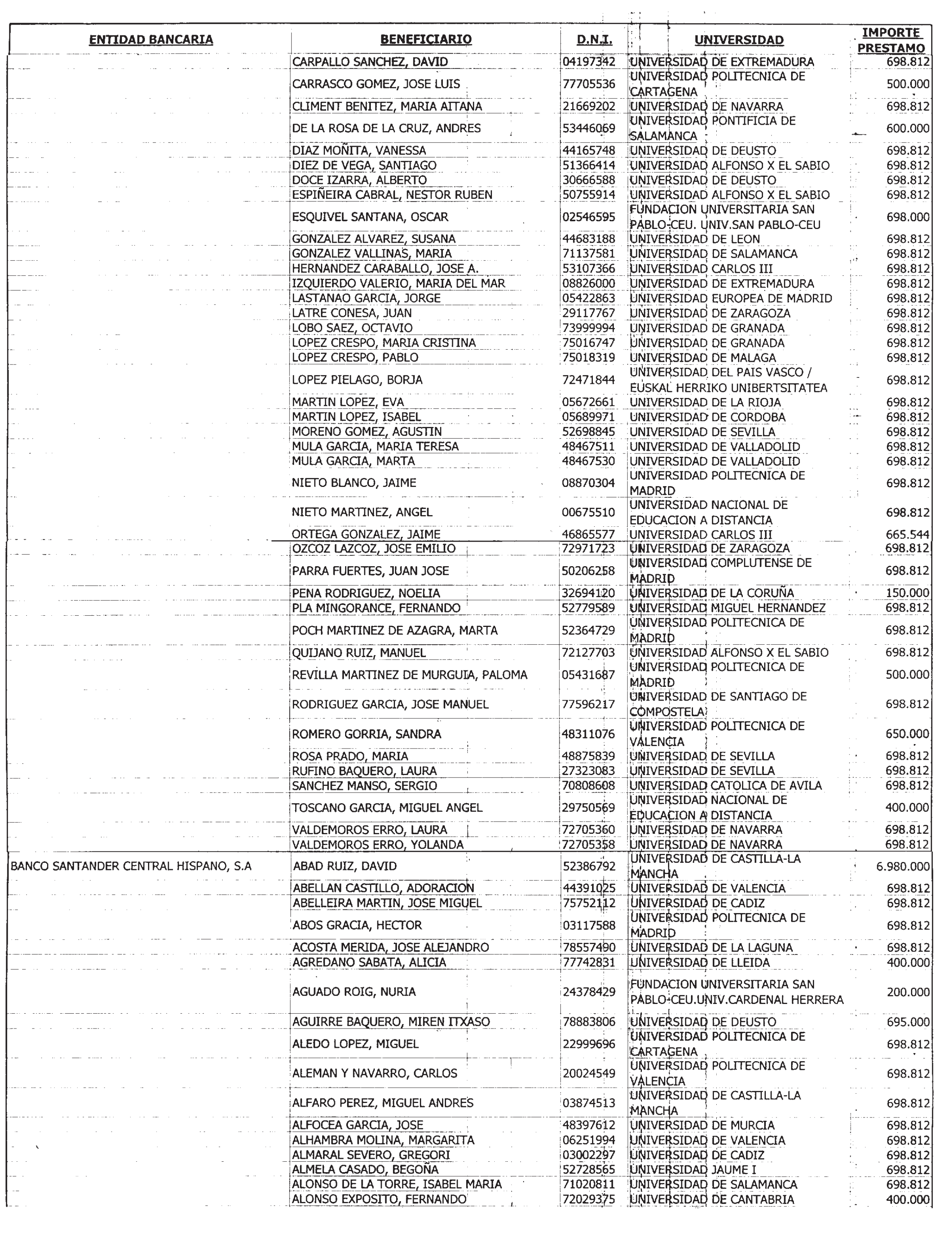 | ENTIDAD BANCARIA | BENEFICIARIO | D.N.I. | UNIVERSIDAD | IMPORTE PRESTAMO |
|---|---|---|---|---|
| | CARPALLO SANCHEZ, DAVID | 04197342 | UNIVERSIDAD DE EXTREMADURA | 698.812 |
| | CARRASCO GOMEZ, JOSE LUIS | 77705536 | UNIVERSIDAD POLITECNICA DE CARTAGENA | 500.000 |
| | CLIMENT BENITEZ, MARIA AITANA | 21669202 | UNIVERSIDAD DE NAVARRA | 698.812 |
| | DE LA ROSA DE LA CRUZ, ANDRES | 53446069 | UNIVERSIDAD PONTIFICIA DE SALAMANCA | 600.000 |
| | DIAZ MOÑITA, VANESSA | 44165748 | UNIVERSIDAD DE DEUSTO | 698.812 |
| | DIEZ DE VEGA, SANTIAGO | 51366414 | UNIVERSIDAD ALFONSO X EL SABIO | 698.812 |
| | DOCE IZARRA, ALBERTO | 30666588 | UNIVERSIDAD DE DEUSTO | 698.812 |
| | ESPIÑEIRA CABRAL, NESTOR RUBEN | 50755914 | UNIVERSIDAD ALFONSO X EL SABIO | 698.812 |
| | ESQUIVEL SANTANA, OSCAR | 02546595 | FUNDACION UNIVERSITARIA SAN PABLO-CEU. UNIV.SAN PABLO-CEU | 698.000 |
| | GONZALEZ ALVAREZ, SUSANA | 44683188 | UNIVERSIDAD DE LEON | 698.812 |
| | GONZALEZ VALLINAS, MARIA | 71137581 | UNIVERSIDAD DE SALAMANCA | 698.812 |
| | HERNANDEZ CARABALLO, JOSE A. | 53107366 | UNIVERSIDAD CARLOS III | 698.812 |
| | IZQUIERDO VALERIO, MARIA DEL MAR | 08826000 | UNIVERSIDAD DE EXTREMADURA | 698.812 |
| | LASTANAO GARCIA, JORGE | 05422863 | UNIVERSIDAD EUROPEA DE MADRID | 698.812 |
| | LATRE CONESA, JUAN | 29117767 | UNIVERSIDAD DE ZARAGOZA | 698.812 |
| | LOBO SAEZ, OCTAVIO | 73999994 | UNIVERSIDAD DE GRANADA | 698.812 |
| | LOPEZ CRESPO, MARIA CRISTINA | 75016747 | UNIVERSIDAD DE GRANADA | 698.812 |
| | LOPEZ CRESPO, PABLO | 75018319 | UNIVERSIDAD DE MALAGA | 698.812 |
| | LOPEZ PIELAGO, BORJA | 72471844 | UNIVERSIDAD DEL PAIS VASCO / EUSKAL HERRIKO UNIBERTSITATEA | 698.812 |
| | MARTIN LOPEZ, EVA | 05672661 | UNIVERSIDAD DE LA RIOJA | 698.812 |
| | MARTIN LOPEZ, ISABEL | 05689971 | UNIVERSIDAD DE CORDOBA | 698.812 |
| | MORENO GOMEZ, AGUSTIN | 52698845 | UNIVERSIDAD DE SEVILLA | 698.812 |
| | MULA GARCIA, MARIA TERESA | 48467511 | UNIVERSIDAD DE VALLADOLID | 698.812 |
| | MULA GARCIA, MARTA | 48467530 | UNIVERSIDAD DE VALLADOLID | 698.812 |
| | NIETO BLANCO, JAIME | 08870304 | UNIVERSIDAD POLITECNICA DE MADRID | 698.812 |
| | NIETO MARTINEZ, ANGEL | 00675510 | UNIVERSIDAD NACIONAL DE EDUCACION A DISTANCIA | 698.812 |
| | ORTEGA GONZALEZ, JAIME | 46865577 | UNIVERSIDAD CARLOS III | 665.544 |
| | OZCOZ LAZCOZ, JOSE EMILIO | 72971723 | UNIVERSIDAD DE ZARAGOZA | 698.812 |
| | PARRA FUERTES, JUAN JOSE | 50206258 | UNIVERSIDAD COMPLUTENSE DE MADRID | 698.812 |
| | PENA RODRIGUEZ, NOELIA | 32694120 | UNIVERSIDAD DE LA CORUÑA | 150.000 |
| | PLA MINGORANCE, FERNANDO | 52779589 | UNIVERSIDAD MIGUEL HERNANDEZ | 698.812 |
| | POCH MARTINEZ DE AZAGRA, MARTA | 52364729 | UNIVERSIDAD POLITECNICA DE MADRID | 698.812 |
| | QUIJANO RUIZ, MANUEL | 72127703 | UNIVERSIDAD ALFONSO X EL SABIO | 698.812 |
| | REVILLA MARTINEZ DE MURGUIA, PALOMA | 05431687 | UNIVERSIDAD POLITECNICA DE MADRID | 500.000 |
| | RODRIGUEZ GARCIA, JOSE MANUEL | 77596217 | UNIVERSIDAD DE SANTIAGO DE COMPOSTELA | 698.812 |
| | ROMERO GORRIA, SANDRA | 48311076 | UNIVERSIDAD POLITECNICA DE VALENCIA | 650.000 |
| | ROSA PRADO, MARIA | 48875839 | UNIVERSIDAD DE SEVILLA | 698.812 |
| | RUFINO BAQUERO, LAURA | 27323083 | UNIVERSIDAD DE SEVILLA | 698.812 |
| | SANCHEZ MANSO, SERGIO | 70808608 | UNIVERSIDAD CATOLICA DE AVILA | 698.812 |
| | TOSCANO GARCIA, MIGUEL ANGEL | 29750569 | UNIVERSIDAD NACIONAL DE EDUCACION A DISTANCIA | 400.000 |
| | VALDEMOROS ERRO, LAURA | 72705360 | UNIVERSIDAD DE NAVARRA | 698.812 |
| | VALDEMOROS ERRO, YOLANDA | 72705358 | UNIVERSIDAD DE NAVARRA | 698.812 |
| BANCO SANTANDER CENTRAL HISPANO, S.A | ABAD RUIZ, DAVID | 52386792 | UNIVERSIDAD DE CASTILLA-LA MANCHA | 6.980.000 |
| | ABELLAN CASTILLO, ADORACION | 44391025 | UNIVERSIDAD DE VALENCIA | 698.812 |
| | ABELLEIRA MARTIN, JOSE MIGUEL | 75752112 | UNIVERSIDAD DE CADIZ | 698.812 |
| | ABOS GRACIA, HECTOR | 03117588 | UNIVERSIDAD POLITECNICA DE MADRID | 698.812 |
| | ACOSTA MERIDA, JOSE ALEJANDRO | 78557490 | UNIVERSIDAD DE LA LAGUNA | 698.812 |
| | AGREDANO SABATA, ALICIA | 77742831 | UNIVERSIDAD DE LLEIDA | 400.000 |
| | AGUADO ROIG, NURIA | 24378429 | FUNDACION UNIVERSITARIA SAN PABLO-CEU.UNIV.CARDENAL HERRERA | 200.000 |
| | AGUIRRE BAQUERO, MIREN ITXASO | 78883806 | UNIVERSIDAD DE DEUSTO | 695.000 |
| | ALEDO LOPEZ, MIGUEL | 22999696 | UNIVERSIDAD POLITECNICA DE CARTAGENA | 698.812 |
| | ALEMAN Y NAVARRO, CARLOS | 20024549 | UNIVERSIDAD POLITECNICA DE VALENCIA | 698.812 |
| | ALFARO PEREZ, MIGUEL ANDRES | 03874513 | UNIVERSIDAD DE CASTILLA-LA MANCHA | 698.812 |
| | ALFOCEA GARCIA, JOSE | 48397612 | UNIVERSIDAD DE MURCIA | 698.812 |
| | ALHAMBRA MOLINA, MARGARITA | 06251994 | UNIVERSIDAD DE VALENCIA | 698.812 |
| | ALMARAL SEVERO, GREGORI | 03002297 | UNIVERSIDAD DE CADIZ | 698.812 |
| | ALMELA CASADO, BEGOÑA | 52728565 | UNIVERSIDAD JAUME I | 698.812 |
| | ALONSO DE LA TORRE, ISABEL MARIA | 71020811 | UNIVERSIDAD DE SALAMANCA | 698.812 |
| | ALONSO EXPOSITO, FERNANDO | 72029375 | UNIVERSIDAD DE CANTABRIA | 400.000 |